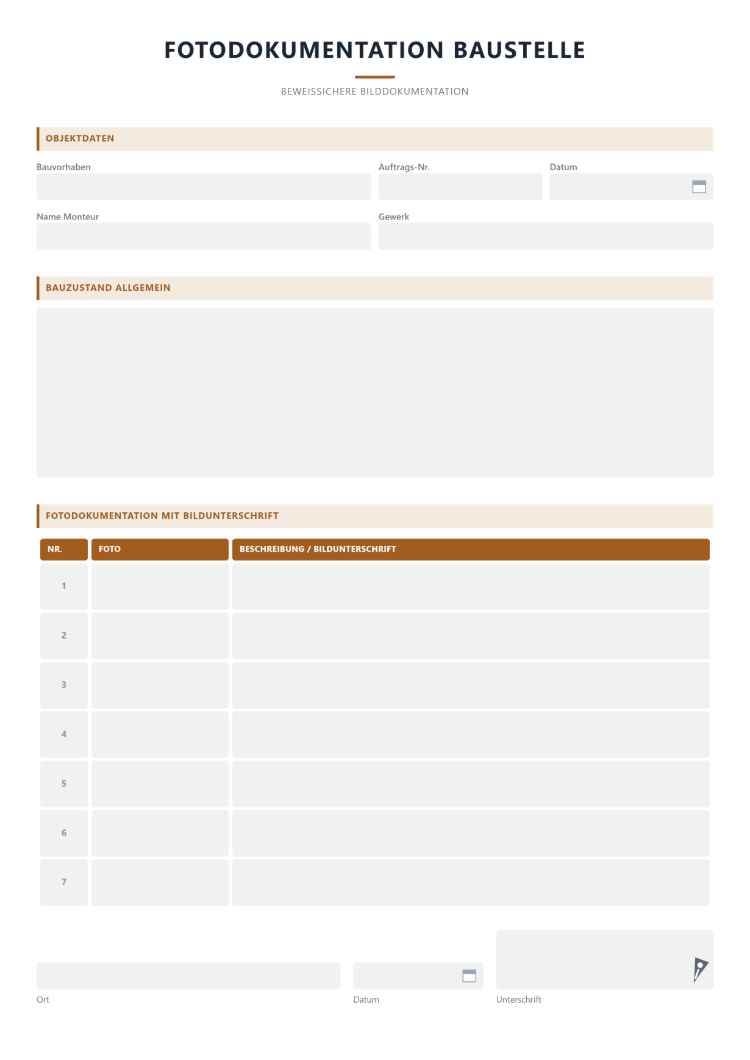 FOTODOKUMENTATION BAUSTELLE

BEWEISSICHERE BILDDOKUMENTATION

OBJEKTDATEN

Bauvorhaben

Auftrags-Nr.

Datum

Name Monteur

Gewerk

BAUZUSTAND ALLGEMEIN

FOTODOKUMENTATION MIT BILDUNTERSCHRIFT

| NR. | FOTO | BESCHREIBUNG / BILDUNTERSCHRIFT |
|---|---|---|
| 1 | | |
| 2 | | |
| 3 | | |
| 4 | | |
| 5 | | |
| 6 | | |
| 7 | | |

Ort

Datum

Unterschrift